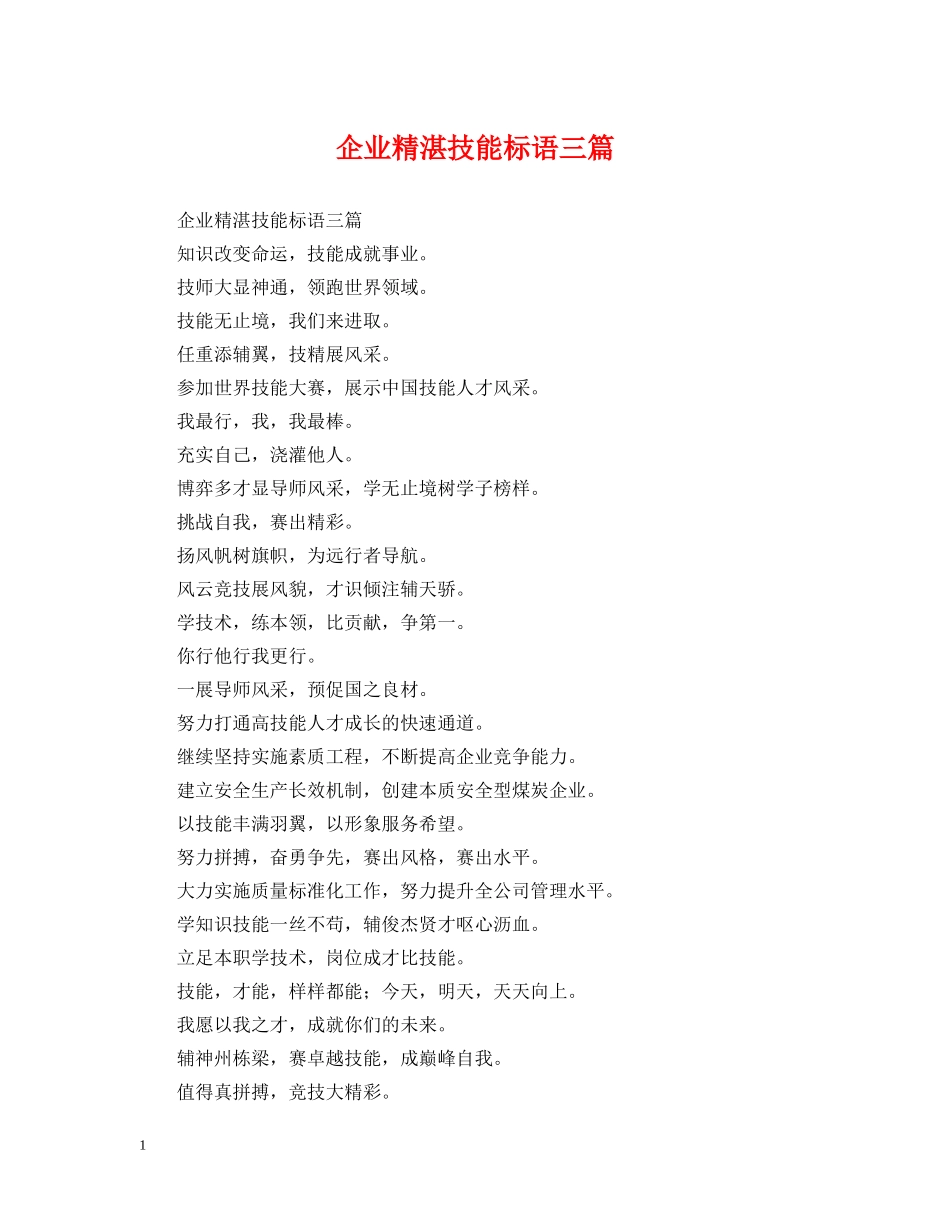 企业精湛技能标语三篇

企业精湛技能标语三篇

知识改变命运，技能成就事业。

技师大显神通，领跑世界领域。

技能无止境，我们来进取。

任重添辅翼，技精展风采。

参加世界技能大赛，展示中国技能人才风采。

我最行，我，我最棒。

充实自己，浇灌他人。

博弈多才显导师风采，学无止境树学子榜样。

挑战自我，赛出精彩。

扬风帆树旗帜，为远行者导航。

风云竞技展风貌，才识倾注辅天骄。

学技术，练本领，比贡献，争第一。

你行他行我更行。

一展导师风采，预促国之良材。

努力打通高技能人才成长的快速通道。

继续坚持实施素质工程，不断提高企业竞争能力。

建立安全生产长效机制，创建本质安全型煤炭企业。

以技能丰满羽翼，以形象服务希望。

努力拼搏，奋勇争先，赛出风格，赛出水平。

大力实施质量标准化工作，努力提升全公司管理水平。

学知识技能一丝不苟，辅俊杰贤才呕心沥血。

立足本职学技术，岗位成才比技能。

技能，才能，样样都能；今天，明天，天天向上。

我愿以我之才，成就你们的未来。

辅神州栋梁，赛卓越技能，成巅峰自我。

值得真拼搏，竞技大精彩。

1